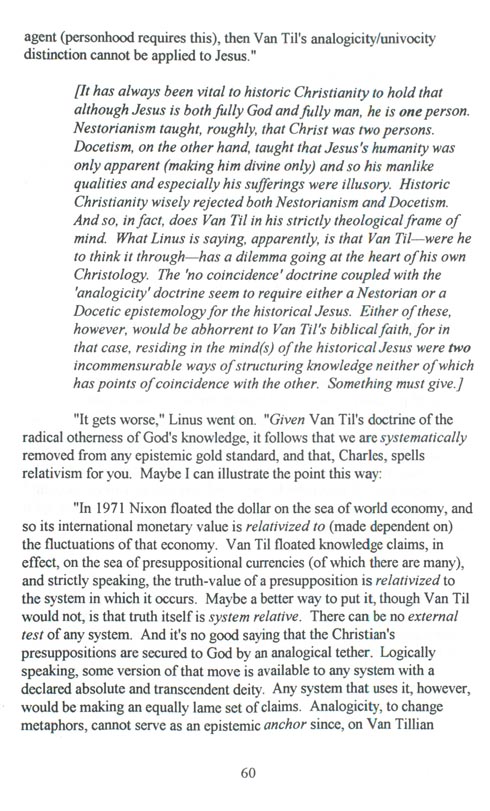 agent (personhood requires this), then Van Til's analogicity/univocity distinction cannot be applied to Jesus."

[It has always been vital to historic Christianity to hold that although Jesus is both fully God and fully man, he is one person. Nestorianism taught, roughly, that Christ was two persons. Docetism, on the other hand, taught that Jesus's humanity was only apparent (making him divine only) and so his manlike qualities and especially his sufferings were illusory. Historic Christianity wisely rejected both Nestorianism and Docetism. And so, in fact, does Van Til in his strictly theological frame of mind. What Linus is saying, apparently, is that Van Til—were he to think it through—has a dilemma going at the heart of his own Christology. The 'no coincidence' doctrine coupled with the 'analogicity' doctrine seem to require either a Nestorian or a Docetic epistemology for the historical Jesus. Either of these, however, would be abhorrent to Van Til's biblical faith, for in that case, residing in the mind(s) of the historical Jesus were two incommensurable ways of structuring knowledge neither of which has points of coincidence with the other. Something must give.]

"It gets worse," Linus went on. "Given Van Til's doctrine of the radical otherness of God's knowledge, it follows that we are systematically removed from any epistemic gold standard, and that, Charles, spells relativism for you. Maybe I can illustrate the point this way:

"In 1971 Nixon floated the dollar on the sea of world economy, and so its international monetary value is relativized to (made dependent on) the fluctuations of that economy. Van Til floated knowledge claims, in effect, on the sea of presuppositional currencies (of which there are many), and strictly speaking, the truth-value of a presupposition is relativized to the system in which it occurs. Maybe a better way to put it, though Van Til would not, is that truth itself is system relative. There can be no external test of any system. And it's no good saying that the Christian's presuppositions are secured to God by an analogical tether. Logically speaking, some version of that move is available to any system with a declared absolute and transcendent deity. Any system that uses it, however, would be making an equally lame set of claims. Analogicity, to change metaphors, cannot serve as an epistemic anchor since, on Van Tillian

60